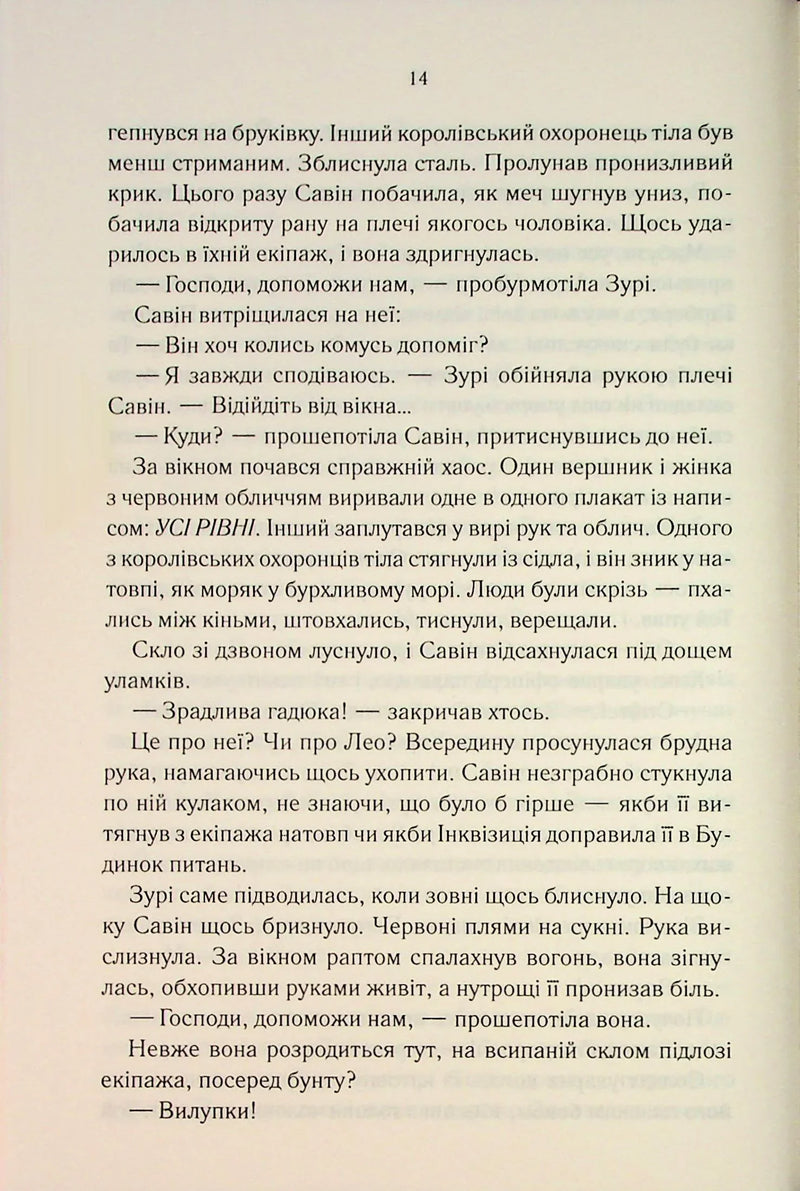 14

гепнувся на бруківку. Інший королівський охоронець тіла був менш стриманим. Зблиснула сталь. Пролунав пронизливий крик. Цього разу Савін побачила, як меч шугнув униз, побачила відкриту рану на плечі якогось чоловіка. Щось ударилось в їхній екіпаж, і вона здригнулась.

— Господи, допоможи нам, — пробурмотіла Зурі.

Савін витріщилася на неї:

— Він хоч колись комусь допоміг?

— Я завжди сподіваюсь. — Зурі обійняла рукою плечі Савін. — Відійдіть від вікна...

— Куди? — прошепотіла Савін, притиснувшись до неї.

За вікном почався справжній хаос. Один вершник і жінка з червоним обличчям виривали одне в одного плакат із написом: УСІ РІВНІ. Інший заплутався у вирі рук та облич. Одного з королівських охоронців тіла стягнули із сідла, і він зник у натовпі, як моряк у бурхливому морі. Люди були скрізь — пхались між кіньми, штовхались, тиснули, верещали.

Скло зі дзвоном луснуло, і Савін відсахнулася під дощем уламків.

— Зрадлива гадюка! — закричав хтось.

Це про неї? Чи про Лео? Всередину просунулася брудна рука, намагаючись щось ухопити. Савін незграбно стукнула по ній кулаком, не знаючи, що було б гірше — якби її витягнув з екіпажа натовп чи якби Інквізиція доправила її в Будинок питань.

Зурі саме підводилась, коли зовні щось блиснуло. На щоку Савін щось бризнуло. Червоні плями на сукні. Рука вислизнула. За вікном раптом спалахнув вогонь, вона зігнулась, обхопивши руками живіт, а нутрощі її пронизав біль.

— Господи, допоможи нам, — прошепотіла вона.

Невже вона розродиться тут, на всипаній склом підлозі екіпажа, посеред бунту?

— Вилупки!